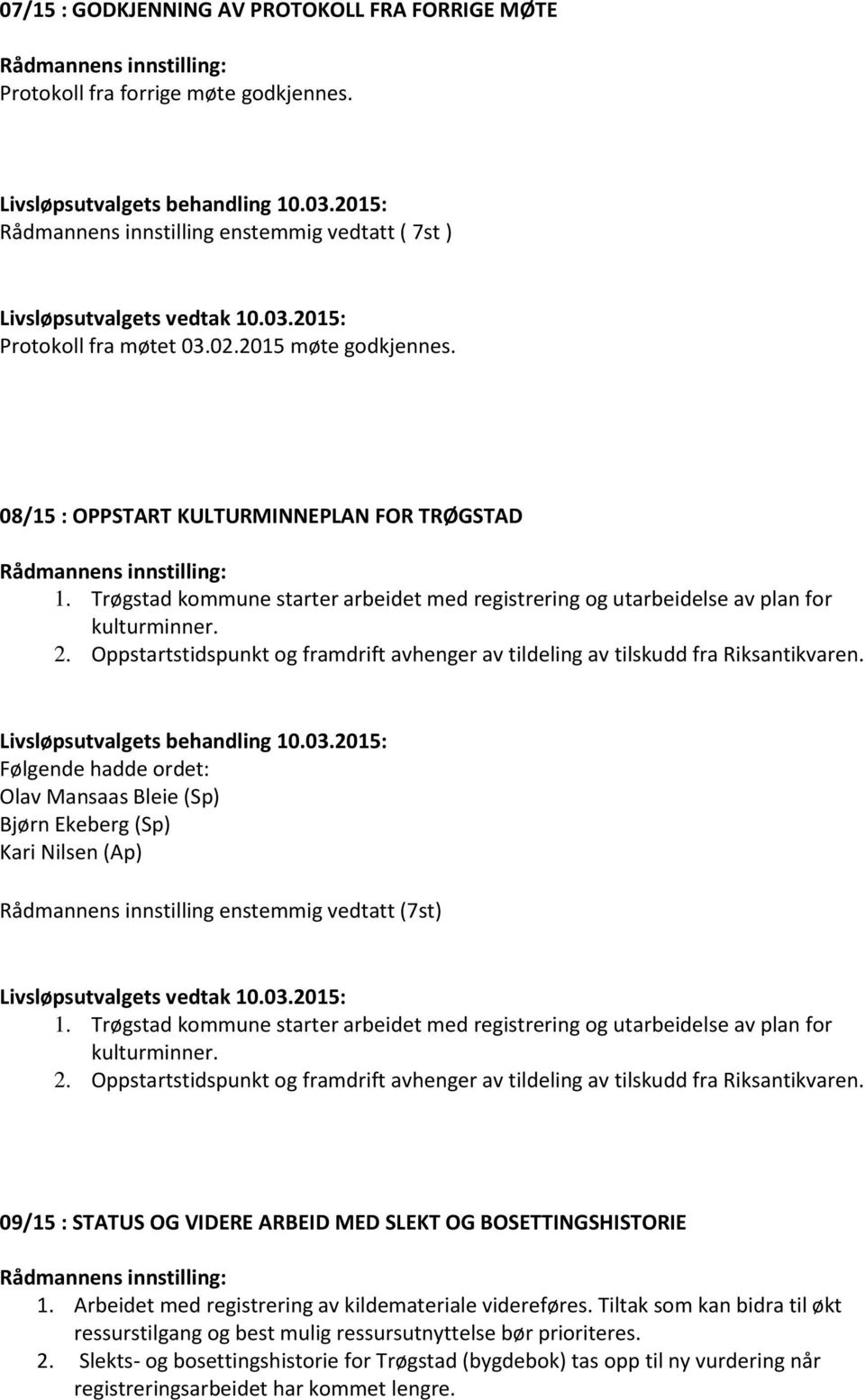 07/15 : GODKJENNING AV PROTOKOLL FRA FORRIGE MØTE

Rådmannens innstilling:
Protokoll fra forrige møte godkjennes.

Livsløpsutvalgets behandling 10.03.2015:
Rådmannens innstilling enstemmig vedtatt ( 7st )

Livsløpsutvalgets vedtak 10.03.2015:
Protokoll fra møtet 03.02.2015 møte godkjennes.

08/15 : OPPSTART KULTURMINNEPLAN FOR TRØGSTAD

Rådmannens innstilling:
1. Trøgstad kommune starter arbeidet med registrering og utarbeidelse av plan for kulturminner.
2. Oppstartstidspunkt og framdrift avhenger av tildeling av tilskudd fra Riksantikvaren.

Livsløpsutvalgets behandling 10.03.2015:
Følgende hadde ordet:
Olav Mansaas Bleie (Sp)
Bjørn Ekeberg (Sp)
Kari Nilsen (Ap)

Rådmannens innstilling enstemmig vedtatt (7st)

Livsløpsutvalgets vedtak 10.03.2015:
1. Trøgstad kommune starter arbeidet med registrering og utarbeidelse av plan for kulturminner.
2. Oppstartstidspunkt og framdrift avhenger av tildeling av tilskudd fra Riksantikvaren.

09/15 : STATUS OG VIDERE ARBEID MED SLEKT OG BOSETTINGSHISTORIE

Rådmannens innstilling:
1. Arbeidet med registrering av kildemateriale videreføres. Tiltak som kan bidra til økt ressurstilgang og best mulig ressursutnyttelse bør prioriteres.
2. Slekts- og bosettingshistorie for Trøgstad (bygdebok) tas opp til ny vurdering når registreringsarbeidet har kommet lengre.